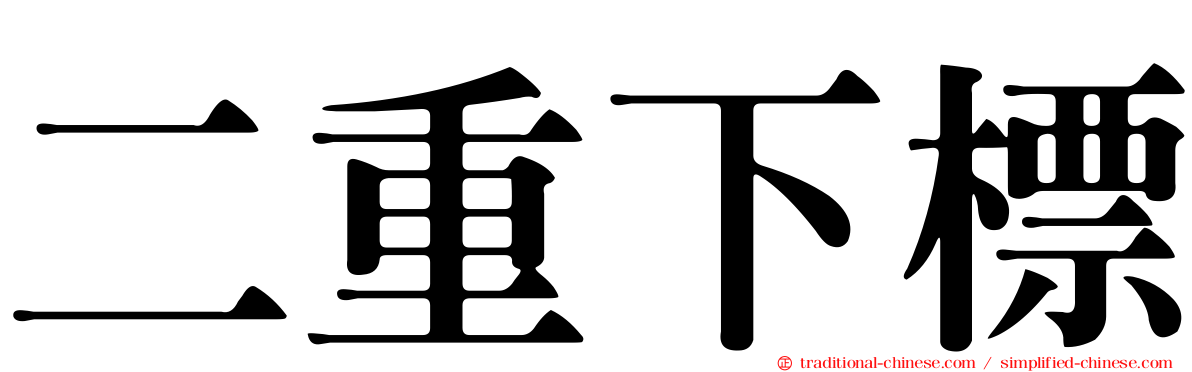 二重下標

traditional-chinese.com / simplified-chinese.com